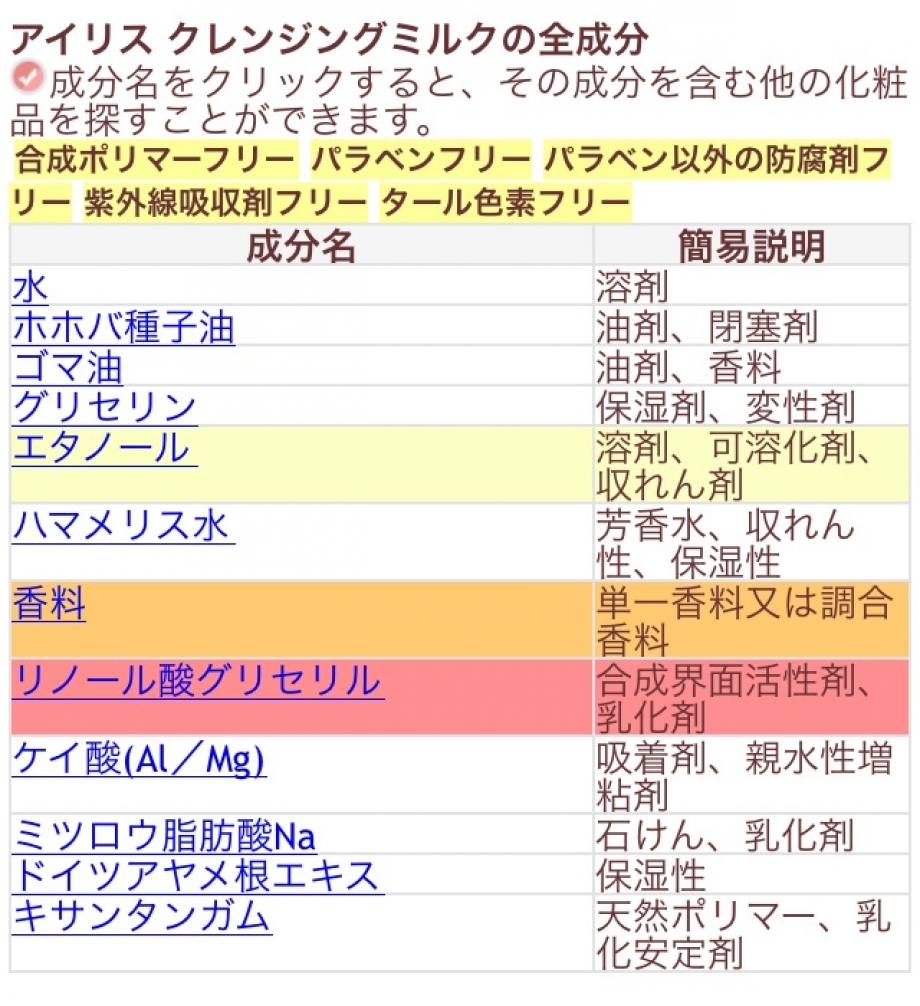 アイリス クレンジングミルクの全成分

成分名をクリックすると、その成分を含む他の化粧品を探すことができます。

合成ポリマーフリー パラベンフリー パラベン以外の防腐剤フリー 紫外線吸収剤フリー タール色素フリー

| 成分名 | 簡易説明 |
|---|---|
| 水 | 溶剤 |
| ホホバ種子油 | 油剤、閉塞剤 |
| ゴマ油 | 油剤、香料 |
| グリセリン | 保湿剤、変性剤 |
| エタノール | 溶剤、可溶化剤、収れん剤 |
| ハマメリス水 | 芳香水、収れん性、保湿性 |
| 香料 | 単一香料又は調合香料 |
| リノール酸グリセリル | 合成界面活性剤、乳化剤 |
| ケイ酸(Al／Mg) | 吸着剤、親水性増粘剤 |
| ミツロウ脂肪酸Na | 石けん、乳化剤 |
| ドイツアヤメ根エキス | 保湿性 |
| キサンタンガム | 天然ポリマー、乳化安定剤 |